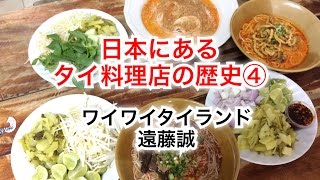 日本にある
タイ料理店の歴史④

ワイワイタイランド
遠藤誠